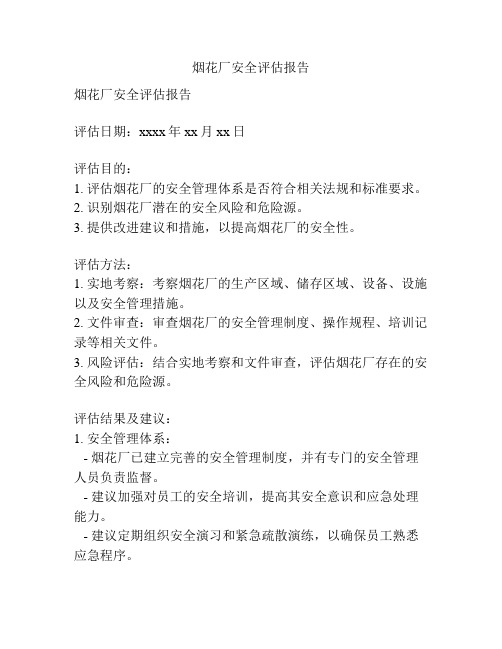 烟花厂安全评估报告

烟花厂安全评估报告

评估日期：xxxx 年 xx 月 xx 日

评估目的：
1. 评估烟花厂的安全管理体系是否符合相关法规和标准要求。
2. 识别烟花厂潜在的安全风险和危险源。
3. 提供改进建议和措施，以提高烟花厂的安全性。

评估方法：
1. 实地考察：考察烟花厂的生产区域、储存区域、设备、设施以及安全管理措施。
2. 文件审查：审查烟花厂的安全管理制度、操作规程、培训记录等相关文件。
3. 风险评估：结合实地考察和文件审查，评估烟花厂存在的安全风险和危险源。

评估结果及建议：
1. 安全管理体系：
- 烟花厂已建立完善的安全管理制度，并有专门的安全管理人员负责监督。
- 建议加强对员工的安全培训，提高其安全意识和应急处理能力。
- 建议定期组织安全演习和紧急疏散演练，以确保员工熟悉应急程序。